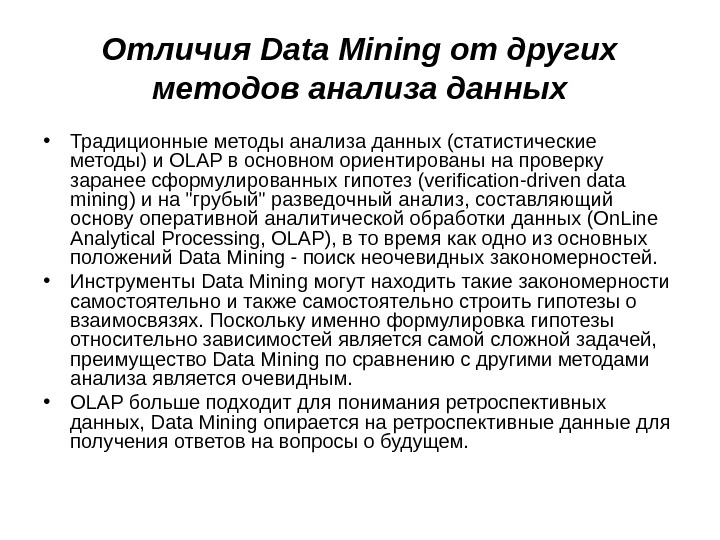 Отличия Data Mining от других методов анализа данных

• Традиционные методы анализа данных (статистические методы) и OLAP в основном ориентированы на проверку заранее сформулированных гипотез (verification-driven data mining) и на "грубый" разведочный анализ, составляющий основу оперативной аналитической обработки данных (OnLine Analytical Processing, OLAP), в то время как одно из основных положений Data Mining - поиск неочевидных закономерностей.
• Инструменты Data Mining могут находить такие закономерности самостоятельно и также самостоятельно строить гипотезы о взаимосвязях. Поскольку именно формулировка гипотезы относительно зависимостей является самой сложной задачей, преимущество Data Mining по сравнению с другими методами анализа является очевидным.
• OLAP больше подходит для понимания ретроспективных данных, Data Mining опирается на ретроспективные данные для получения ответов на вопросы о будущем.